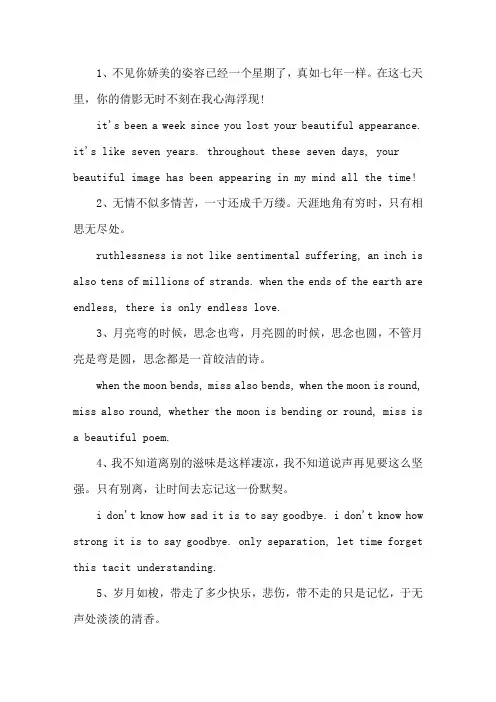 1、不见你娇美的姿容已经一个星期了，真如七年一样。在这七天里，你的倩影无时不刻在我心海浮现!

it's been a week since you lost your beautiful appearance. it's like seven years. throughout these seven days, your beautiful image has been appearing in my mind all the time!

2、无情不似多情苦，一寸还成千万缕。天涯地角有穷时，只有相思无尽处。

ruthlessness is not like sentimental suffering, an inch is also tens of millions of strands. when the ends of the earth are endless, there is only endless love.

3、月亮弯的时候，思念也弯，月亮圆的时候，思念也圆，不管月亮是弯是圆，思念都是一首皎洁的诗。

when the moon bends, miss also bends, when the moon is round, miss also round, whether the moon is bending or round, miss is a beautiful poem.

4、我不知道离别的滋味是这样凄凉，我不知道说声再见要这么坚强。只有别离，让时间去忘记这一份默契。

i don't know how sad it is to say goodbye. i don't know how strong it is to say goodbye. only separation, let time forget this tacit understanding.

5、岁月如梭，带走了多少快乐，悲伤，带不走的只是记忆，于无声处淡淡的清香。